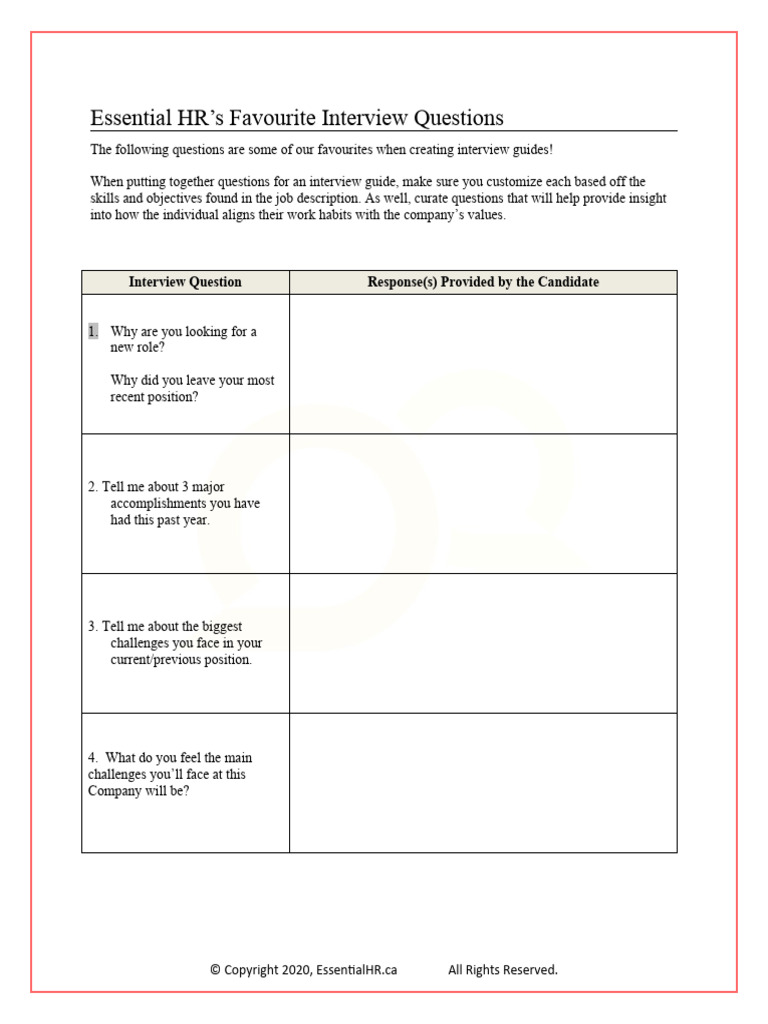 Essential HR's Favourite Interview Questions

The following questions are some of our favourites when creating interview guides!

When putting together questions for an interview guide, make sure you customize each based off the skills and objectives found in the job description. As well, curate questions that will help provide insight into how the individual aligns their work habits with the company's values.

| Interview Question | Response(s) Provided by the Candidate |
|---|---|
| 1. Why are you looking for a new role? Why did you leave your most recent position? | |
| 2. Tell me about 3 major accomplishments you have had this past year. | |
| 3. Tell me about the biggest challenges you face in your current/previous position. | |
| 4. What do you feel the main challenges you'll face at this Company will be? | |

© Copyright 2020, EssentialHR.ca All Rights Reserved.